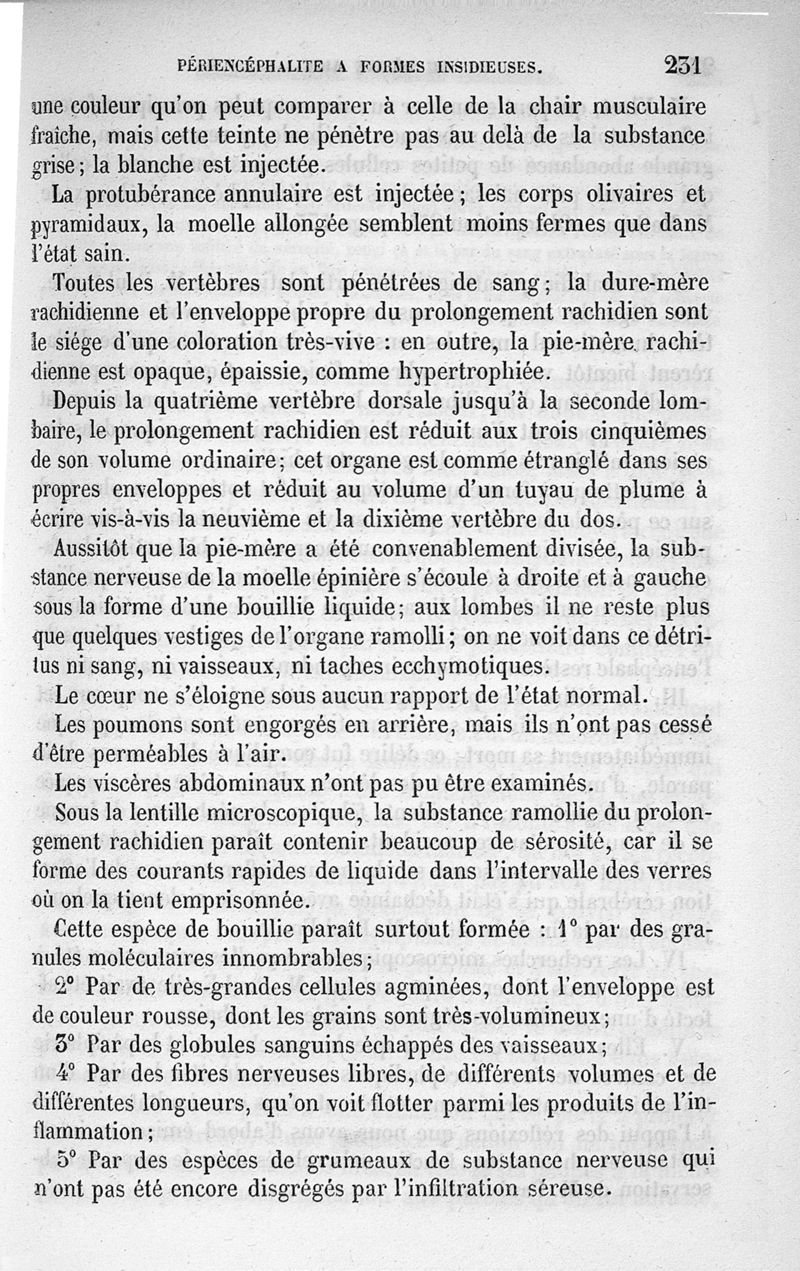 PÉRIENCÉPHALITE A FORMES INSIDIEUSES. 231

une couleur qu'on peut comparer à celle de la chair musculaire fraîche, mais cette teinte ne pénètre pas au delà de la substance grise; la blanche est injectée.

La protubérance annulaire est injectée; les corps olivaires et pyramidaux, la moelle allongée semblent moins fermes que dans l'état sain.

Toutes les vertèbres sont pénétrées de sang; la dure-mère rachidienne et l'enveloppe propre du prolongement rachidien sont le siége d'une coloration très-vive : en outre, la pie-mère rachidienne est opaque, épaissie, comme hypertrophiée.

Depuis la quatrième vertèbre dorsale jusqu'à la seconde lombaire, le prolongement rachidien est réduit aux trois cinquièmes de son volume ordinaire; cet organe est comme étranglé dans ses propres enveloppes et réduit au volume d'un tuyau de plume à écrire vis-à-vis la neuvième et la dixième vertèbre du dos.

Aussitôt que la pie-mère a été convenablement divisée, la substance nerveuse de la moelle épinière s'écoule à droite et à gauche sous la forme d'une bouillie liquide; aux lombes il ne reste plus que quelques vestiges de l'organe ramolli; on ne voit dans ce détritus ni sang, ni vaisseaux, ni taches ecchymotiques.

Le cœur ne s'éloigne sous aucun rapport de l'état normal.

Les poumons sont engorgés en arrière, mais ils n'ont pas cessé d'être perméables à l'air.

Les viscères abdominaux n'ont pas pu être examinés.

Sous la lentille microscopique, la substance ramollie du prolongement rachidien paraît contenir beaucoup de sérosité, car il se forme des courants rapides de liquide dans l'intervalle des verres où on la tient emprisonnée.

Cette espèce de bouillie paraît surtout formée : 1° par des granules moléculaires innombrables;

2° Par de très-grandes cellules agminées, dont l'enveloppe est de couleur rousse, dont les grains sont très-volumineux;

3° Par des globules sanguins échappés des vaisseaux;

4° Par des fibres nerveuses libres, de différents volumes et de différentes longueurs, qu'on voit flotter parmi les produits de l'inflammation;

5° Par des espèces de grumeaux de substance nerveuse qui n'ont pas été encore disgrégés par l'infiltration séreuse.